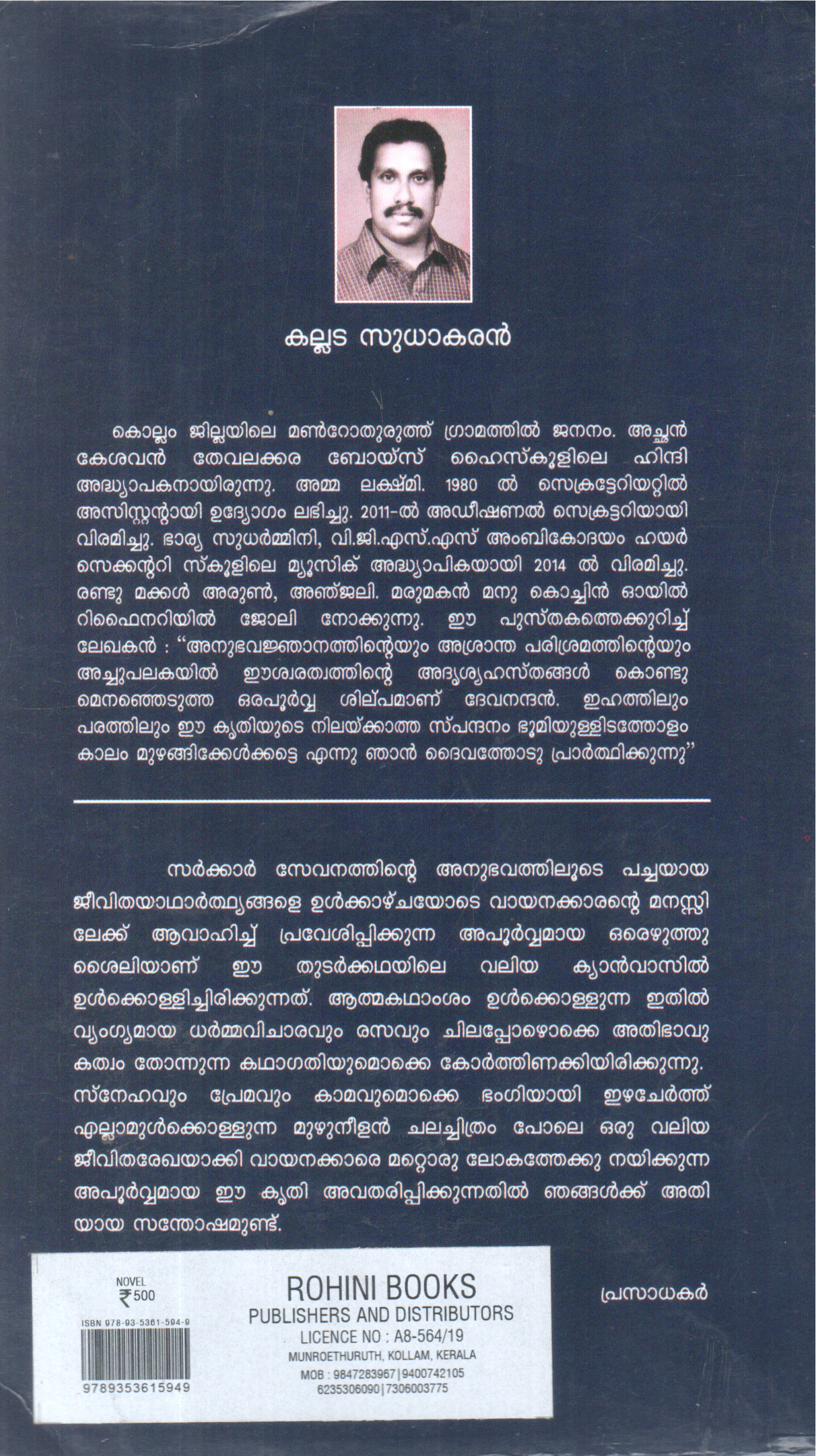 കല്ലട സുധാകരൻ

കൊല്ലം ജില്ലയിലെ മൺറോതുരുത്ത് ഗ്രാമത്തിൽ ജനനം. അച്ഛൻ കേശവൻ തേവലക്കര ബോയ്സ് ഹൈസ്കൂളിലെ ഹിന്ദി അദ്ധ്യാപകനായിരുന്നു. അമ്മ ലക്ഷ്മി. 1980 ൽ സെക്രട്ടേറിയറ്റിൽ അസിസ്റ്റന്റായി ഉദ്യോഗം ലഭിച്ചു. 2011-ൽ അഡീഷണൽ സെക്രട്ടറിയായി വിരമിച്ചു. ഭാര്യ സുധർമ്മിനി, വി.ജി.എസ്.എസ് അംബികോദയം ഹയർ സെക്കന്ററി സ്കൂളിലെ മ്യൂസിക് അദ്ധ്യാപികയായി 2014 ൽ വിരമിച്ചു. രണ്ടു മക്കൾ അരുൺ, അഞ്ജലി. മരുമകൻ മനു കൊച്ചിൻ ഓയിൽ റിഫൈനറിയിൽ ജോലി നോക്കുന്നു. ഈ പുസ്തകത്തെക്കുറിച്ച് ലേഖകൻ : "അനുഭവജ്ഞാനത്തിന്റെയും അശ്രാന്ത പരിശ്രമത്തിന്റെയും അച്ചുപലകയിൽ ഈശ്വരത്വത്തിന്റെ അദൃശ്യഹസ്തങ്ങൾ കൊണ്ടു മെനഞ്ഞെടുത്ത ഒരപൂർവ്വ ശില്പമാണ് ദേവനന്ദൻ. ഇഹത്തിലും പരത്തിലും ഈ കൃതിയുടെ നിലയ്ക്കാത്ത സ്പന്ദനം ഭൂമിയുള്ളിടത്തോളം കാലം മുഴങ്ങിക്കേൾക്കട്ടെ എന്നു ഞാൻ ദൈവത്തോടു പ്രാർത്ഥിക്കുന്നു"

സർക്കാർ സേവനത്തിന്റെ അനുഭവത്തിലൂടെ പച്ചയായ ജീവിതയാഥാർത്ഥ്യങ്ങളെ ഉൾക്കാഴ്ചയോടെ വായനക്കാരന്റെ മനസ്സിലേക്ക് ആവാഹിച്ച് പ്രവേശിപ്പിക്കുന്ന അപൂർവ്വമായ ഒരെഴുത്തു ശൈലിയാണ് ഈ തുടർക്കഥയിലെ വലിയ ക്യാൻവാസിൽ ഉൾക്കൊള്ളിച്ചിരിക്കുന്നത്. ആത്മകഥാംശം ഉൾക്കൊള്ളുന്ന ഇതിൽ വ്യംഗ്യമായ ധർമ്മവിചാരവും രസവും ചിലപ്പോഴൊക്കെ അതിഭാവുകത്വം തോന്നുന്ന കഥാഗതിയുമൊക്കെ കോർത്തിണക്കിയിരിക്കുന്നു. സ്നേഹവും പ്രേമവും കാമവുമൊക്കെ ഭംഗിയായി ഇഴചേർത്ത് എല്ലാമുൾക്കൊള്ളുന്ന മുഴുനീളൻ ചലച്ചിത്രം പോലെ ഒരു വലിയ ജീവിതരേഖയാക്കി വായനക്കാരെ മറ്റൊരു ലോകത്തേക്കു നയിക്കുന്ന അപൂർവ്വമായ ഈ കൃതി അവതരിപ്പിക്കുന്നതിൽ ഞങ്ങൾക്ക് അതിയായ സന്തോഷമുണ്ട്.

പ്രസാധകർ

NOVEL
₹500
ISBN 978-93-5361-594-9
9789353615949

ROHINI BOOKS
PUBLISHERS AND DISTRIBUTORS
LICENCE NO : A8-564/19
MUNROETHURUTH, KOLLAM, KERALA
MOB : 9847283967 | 9400742105
6235306090 | 7306003775